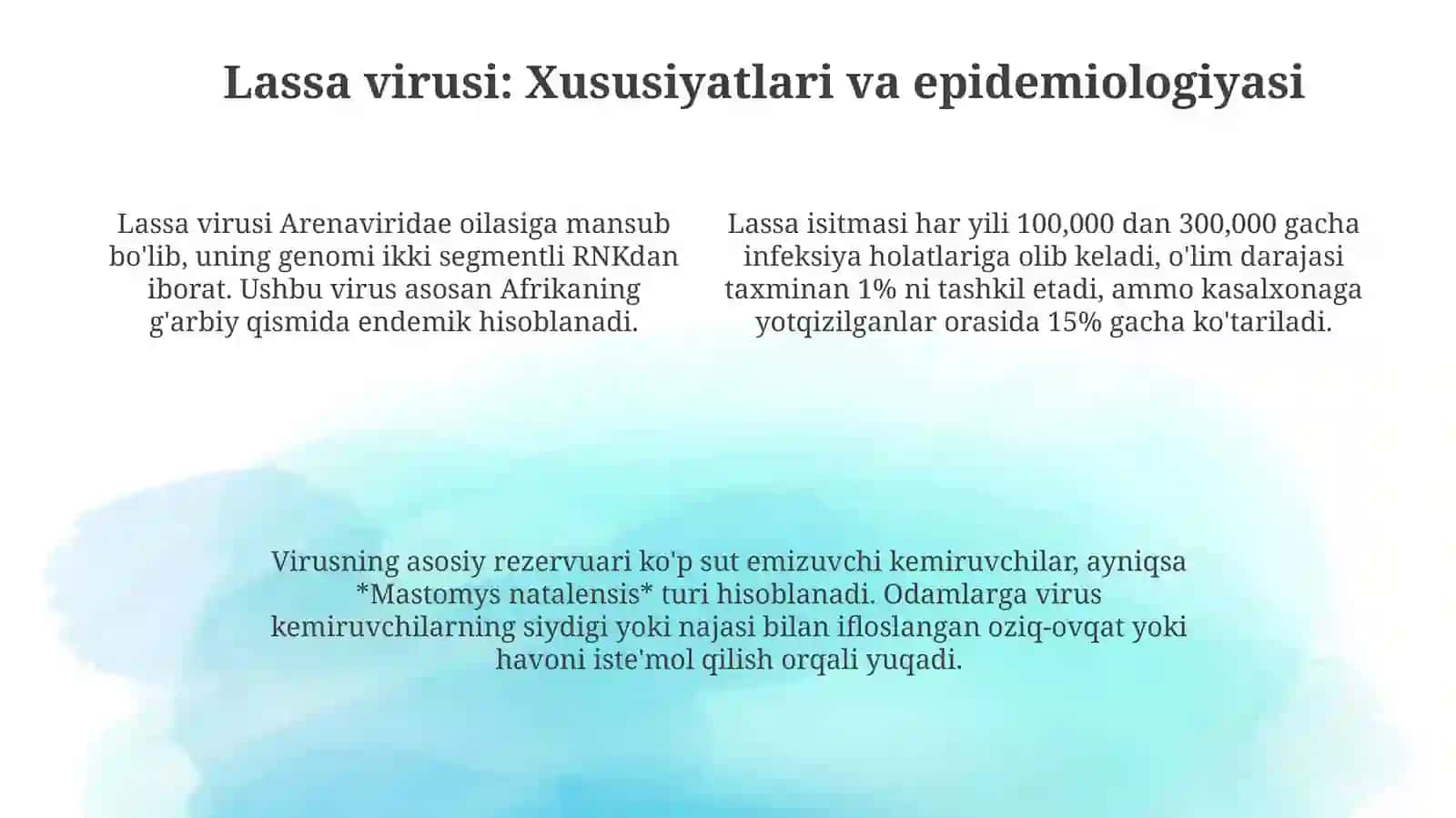 Lassa virusi: Xususiyatlari va epidemiologiyasi

Lassa virusi Arenaviridae oilasiga mansub bo'lib, uning genomi ikki segmentli RNKdan iborat. Ushbu virus asosan Afrikaning g'arbiy qismida endemik hisoblanadi.

Lassa isitmasi har yili 100,000 dan 300,000 gacha infeksiya holatlariga olib keladi, o'lim darajasi taxminan 1% ni tashkil etadi, ammo kasalxonaga yotqizilganlar orasida 15% gacha ko'tariladi.

Virusning asosiy rezervuari ko'p sut emizuvchi kemiruvchilar, ayniqsa *Mastomys natalensis* turi hisoblanadi. Odamlarga virus kemiruvchilarning siydigi yoki najasi bilan ifloslangan oziq-ovqat yoki havoni iste'mol qilish orqali yuqadi.